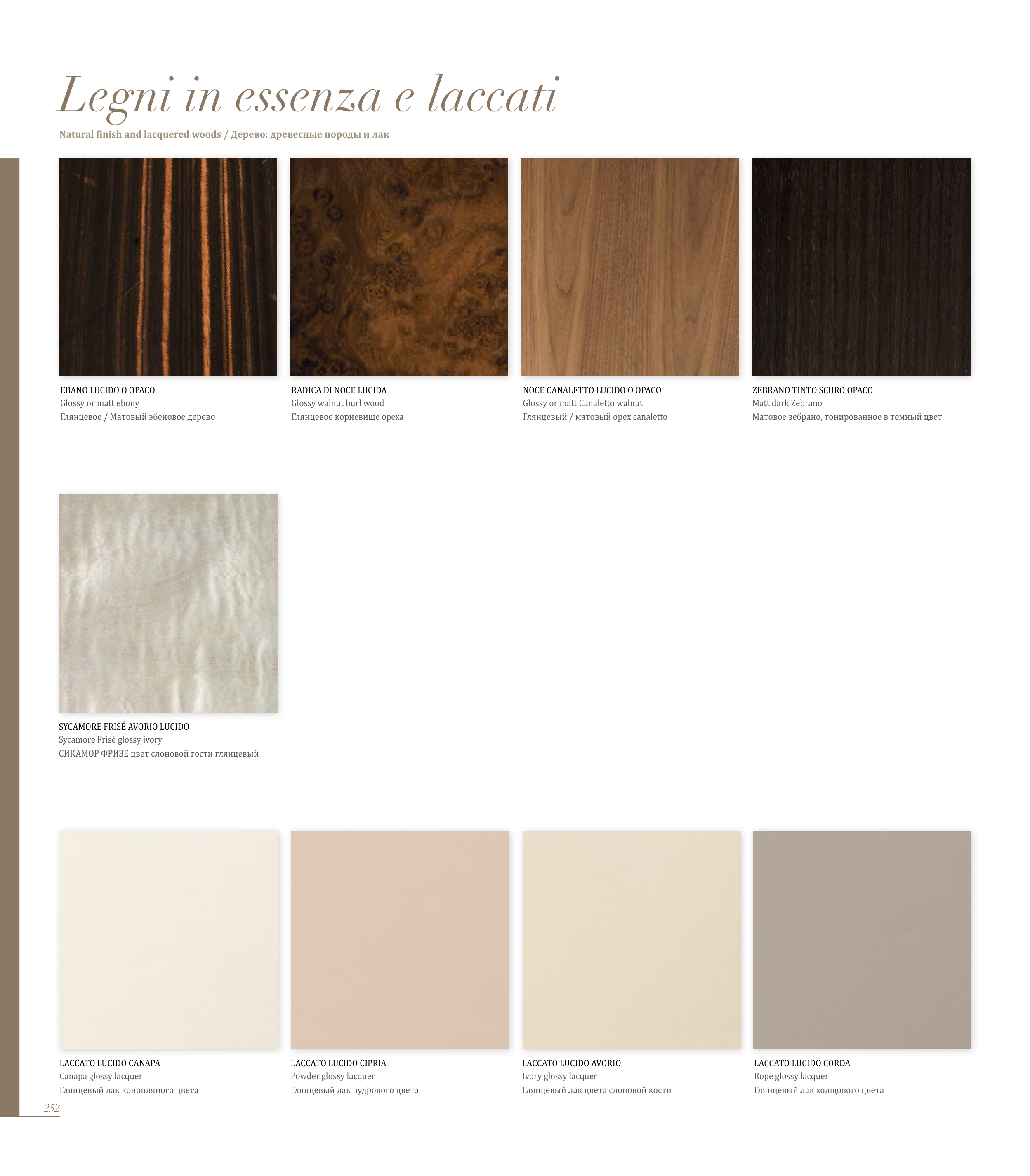 Legni in essenza e laccati

Natural finish and lacquered woods / Дерево: древесные породы и лак

EBANO LUCIDO O OPACO
Glossy or matt ebony
Глянцевое / Матовый эбеновое дерево

RADICA DI NOCE LUCIDA
Glossy walnut burl wood
Глянцевое корневище ореха

NOCE CANALETTO LUCIDO O OPACO
Glossy or matt Canaletto walnut
Глянцевый / матовый орех canaletto

ZEBRANO TINTO SCURO OPACO
Matt dark Zebrano
Матовое зебрано, тонированное в темный цвет

SYCAMORE FRISÉ AVORIO LUCIDO
Sycamore Frisé glossy ivory
СИКАМОР ФРИЗЕ цвет слоновой гости глянцевый

LACCATO LUCIDO CANAPA
Canapa glossy lacquer
Глянцевый лак конопляного цвета

LACCATO LUCIDO CIPRIA
Powder glossy lacquer
Глянцевый лак пудрового цвета

LACCATO LUCIDO AVORIO
Ivory glossy lacquer
Глянцевый лак цвета слоновой кости

LACCATO LUCIDO CORDA
Rope glossy lacquer
Глянцевый лак холщового цвета

252